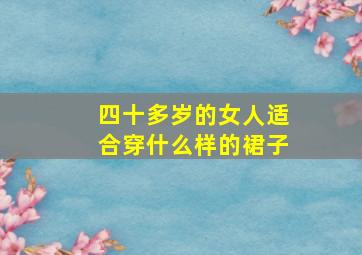 四十多岁的女人适合穿什么样的裙子